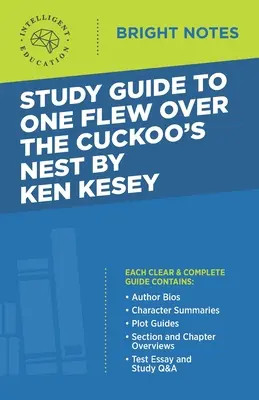 INTELLIGENT EDUCATION

BRIGHT NOTES

STUDY GUIDE TO ONE FLEW OVER THE CUCKOO'S NEST BY KEN KESEY

EACH CLEAR & COMPLETE GUIDE CONTAINS:

• Author Bios
• Character Summaries
• Plot Guides
• Section and Chapter Overviews
• Test Essay and Study Q&A